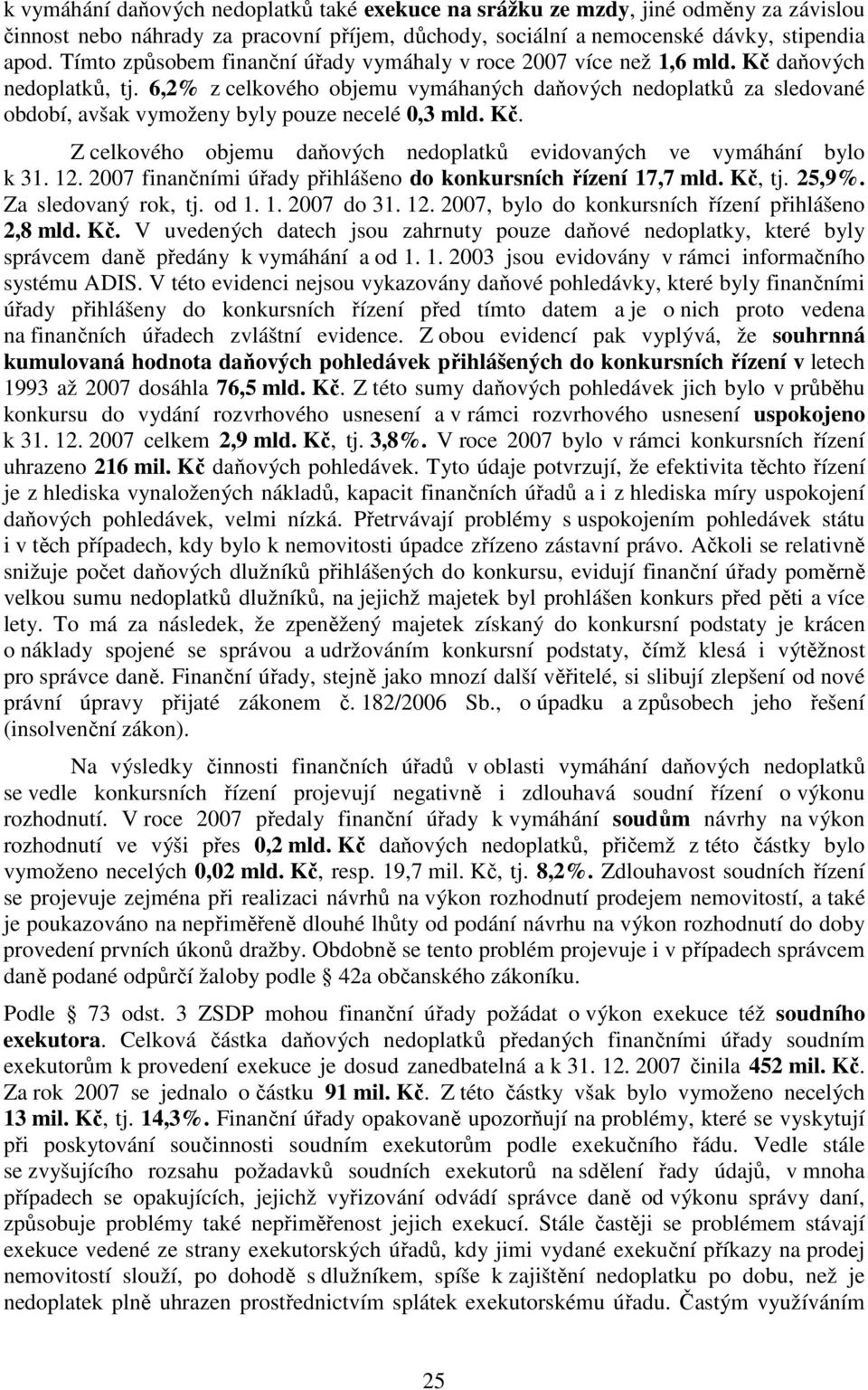 k vymáhání daňových nedoplatků také exekuce na srážku ze mzdy, jiné odměny za závislou činnost nebo náhrady za pracovní příjem, důchody, sociální a nemocenské dávky, stipendia apod. Tímto způsobem finanční úřady vymáhaly v roce 2007 více než 1,6 mld. Kč daňových nedoplatků, tj. 6,2% z celkového objemu vymáhaných daňových nedoplatků za sledované období, avšak vymoženy byly pouze necelé 0,3 mld. Kč.

Z celkového objemu daňových nedoplatků evidovaných ve vymáhání bylo k 31. 12. 2007 finančními úřady přihlášeno do konkursních řízení 17,7 mld. Kč, tj. 25,9%. Za sledovaný rok, tj. od 1. 1. 2007 do 31. 12. 2007, bylo do konkursních řízení přihlášeno 2,8 mld. Kč. V uvedených datech jsou zahrnuty pouze daňové nedoplatky, které byly správcem daně předány k vymáhání a od 1. 1. 2003 jsou evidovány v rámci informačního systému ADIS. V této evidenci nejsou vykazovány daňové pohledávky, které byly finančními úřady přihlášeny do konkursních řízení před tímto datem a je o nich proto vedena na finančních úřadech zvláštní evidence. Z obou evidencí pak vyplývá, že souhrnná kumulovaná hodnota daňových pohledávek přihlášených do konkursních řízení v letech 1993 až 2007 dosáhla 76,5 mld. Kč. Z této sumy daňových pohledávek jich bylo v průběhu konkursu do vydání rozvrhového usnesení a v rámci rozvrhového usnesení uspokojeno k 31. 12. 2007 celkem 2,9 mld. Kč, tj. 3,8%. V roce 2007 bylo v rámci konkursních řízení uhrazeno 216 mil. Kč daňových pohledávek. Tyto údaje potvrzují, že efektivita těchto řízení je z hlediska vynaložených nákladů, kapacit finančních úřadů a i z hlediska míry uspokojení daňových pohledávek, velmi nízká. Přetrvávají problémy s uspokojením pohledávek státu i v těch případech, kdy bylo k nemovitosti úpadce zřízeno zástavní právo. Ačkoli se relativně snižuje počet daňových dlužníků přihlášených do konkursu, evidují finanční úřady poměrně velkou sumu nedoplatků dlužníků, na jejichž majetek byl prohlášen konkurs před pěti a více lety. To má za následek, že zpeněžený majetek získaný do konkursní podstaty je krácen o náklady spojené se správou a udržováním konkursní podstaty, čímž klesá i výtěžnost pro správce daně. Finanční úřady, stejně jako mnozí další věřitelé, si slibují zlepšení od nové právní úpravy přijaté zákonem č. 182/2006 Sb., o úpadku a způsobech jeho řešení (insolvenční zákon).

Na výsledky činnosti finančních úřadů v oblasti vymáhání daňových nedoplatků se vedle konkursních řízení projevují negativně i zdlouhavá soudní řízení o výkonu rozhodnutí. V roce 2007 předaly finanční úřady k vymáhání soudům návrhy na výkon rozhodnutí ve výši přes 0,2 mld. Kč daňových nedoplatků, přičemž z této částky bylo vymoženo necelých 0,02 mld. Kč, resp. 19,7 mil. Kč, tj. 8,2%. Zdlouhavost soudních řízení se projevuje zejména při realizaci návrhů na výkon rozhodnutí prodejem nemovitostí, a také je poukazováno na nepřiměřeně dlouhé lhůty od podání návrhu na výkon rozhodnutí do doby provedení prvních úkonů dražby. Obdobně se tento problém projevuje i v případech správcem daně podané odpůrčí žaloby podle 42a občanského zákoníku.

Podle 73 odst. 3 ZSDP mohou finanční úřady požádat o výkon exekuce též soudního exekutora. Celková částka daňových nedoplatků předaných finančními úřady soudním exekutorům k provedení exekuce je dosud zanedbatelná a k 31. 12. 2007 činila 452 mil. Kč. Za rok 2007 se jednalo o částku 91 mil. Kč. Z této částky však bylo vymoženo necelých 13 mil. Kč, tj. 14,3%. Finanční úřady opakovaně upozorňují na problémy, které se vyskytují při poskytování součinnosti soudním exekutorům podle exekučního řádu. Vedle stále se zvyšujícího rozsahu požadavků soudních exekutorů na sdělení řady údajů, v mnoha případech se opakujících, jejichž vyřizování odvádí správce daně od výkonu správy daní, způsobuje problémy také nepřiměřenost jejich exekucí. Stále častěji se problémem stávají exekuce vedené ze strany exekutorských úřadů, kdy jimi vydané exekuční příkazy na prodej nemovitostí slouží, po dohodě s dlužníkem, spíše k zajištění nedoplatku po dobu, než je nedoplatek plně uhrazen prostřednictvím splátek exekutorskému úřadu. Častým využíváním

25